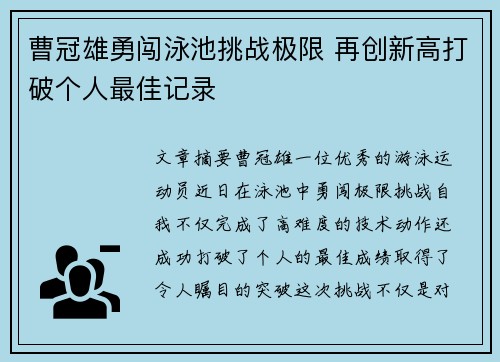 曹冠雄勇闯泳池挑战极限 再创新高打破个人最佳记录

文章摘要曹冠雄一位优秀的游泳运动员近日在泳池中勇闯极限挑战自我不仅完成了高难度的技术动作还成功打破了个人的最佳成绩取得了令人瞩目的突破这次挑战不仅是对